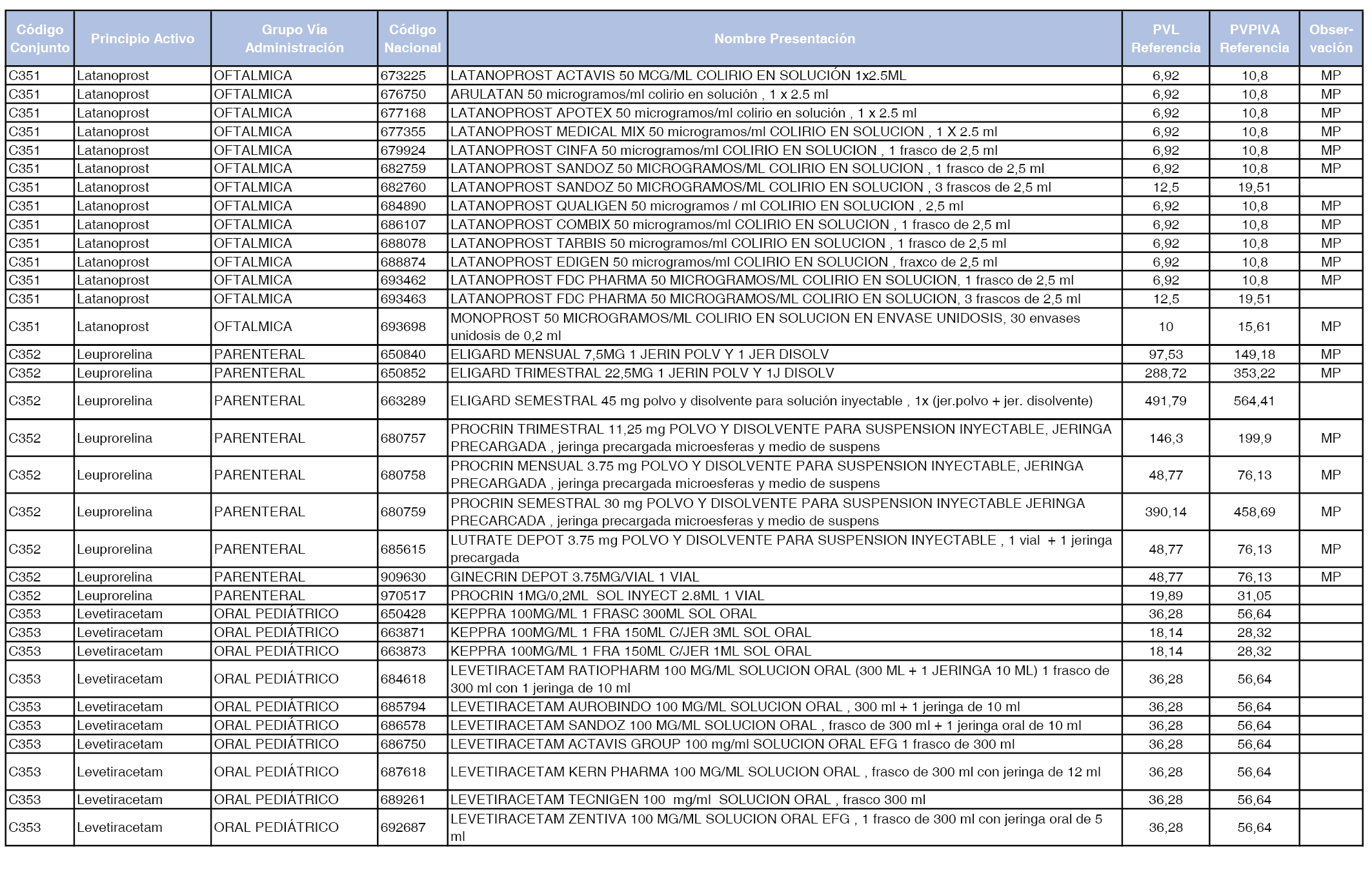 | Código Conjunto | Principio Activo | Grupo Vía Administración | Código Nacional | Nombre Presentación | PVL Referencia | PVPIVA Referencia | Observación |
|---|---|---|---|---|---|---|---|
| C351 | Latanoprost | OFTALMICA | 673225 | LATANOPROST ACTAVIS 50 MCG/ML COLIRIO EN SOLUCIÓN 1x2.5ML | 6,92 | 10,8 | MP |
| C351 | Latanoprost | OFTALMICA | 676750 | ARULATAN 50 microgramos/ml colirio en solución , 1 x 2.5 ml | 6,92 | 10,8 | MP |
| C351 | Latanoprost | OFTALMICA | 677168 | LATANOPROST APOTEX 50 microgramos/ml colirio en solución , 1 x 2.5 ml | 6,92 | 10,8 | MP |
| C351 | Latanoprost | OFTALMICA | 677355 | LATANOPROST MEDICAL MIX 50 microgramos/ml COLIRIO EN SOLUCION , 1 X 2.5 ml | 6,92 | 10,8 | MP |
| C351 | Latanoprost | OFTALMICA | 679924 | LATANOPROST CINFA 50 microgramos/ml COLIRIO EN SOLUCION , 1 frasco de 2,5 ml | 6,92 | 10,8 | MP |
| C351 | Latanoprost | OFTALMICA | 682759 | LATANOPROST SANDOZ 50 MICROGRAMOS/ML COLIRIO EN SOLUCION , 1 frasco de 2,5 ml | 6,92 | 10,8 | MP |
| C351 | Latanoprost | OFTALMICA | 682760 | LATANOPROST SANDOZ 50 MICROGRAMOS/ML COLIRIO EN SOLUCION , 3 frascos de 2,5 ml | 12,5 | 19,51 | |
| C351 | Latanoprost | OFTALMICA | 684890 | LATANOPROST QUALIGEN 50 microgramos / ml COLIRIO EN SOLUCION , 2,5 ml | 6,92 | 10,8 | MP |
| C351 | Latanoprost | OFTALMICA | 686107 | LATANOPROST COMBIX 50 microgramos/ml COLIRIO EN SOLUCION , 1 frasco de 2,5 ml | 6,92 | 10,8 | MP |
| C351 | Latanoprost | OFTALMICA | 688078 | LATANOPROST TARBIS 50 microgramos/ml COLIRIO EN SOLUCION , 1 frasco de 2,5 ml | 6,92 | 10,8 | MP |
| C351 | Latanoprost | OFTALMICA | 688874 | LATANOPROST EDIGEN 50 microgramos/ml COLIRIO EN SOLUCION , fraxco de 2,5 ml | 6,92 | 10,8 | MP |
| C351 | Latanoprost | OFTALMICA | 693462 | LATANOPROST FDC PHARMA 50 MICROGRAMOS/ML COLIRIO EN SOLUCION, 1 frasco de 2,5 ml | 6,92 | 10,8 | MP |
| C351 | Latanoprost | OFTALMICA | 693463 | LATANOPROST FDC PHARMA 50 MICROGRAMOS/ML COLIRIO EN SOLUCION, 3 frascos de 2,5 ml | 12,5 | 19,51 | |
| C351 | Latanoprost | OFTALMICA | 693698 | MONOPROST 50 MICROGRAMOS/ML COLIRIO EN SOLUCION EN ENVASE UNIDOSIS, 30 envases unidosis de 0,2 ml | 10 | 15,61 | MP |
| C352 | Leuprorelina | PARENTERAL | 650840 | ELIGARD MENSUAL 7,5MG 1 JERIN POLV Y 1 JER DISOLV | 97,53 | 149,18 | MP |
| C352 | Leuprorelina | PARENTERAL | 650852 | ELIGARD TRIMESTRAL 22,5MG 1 JERIN POLV Y 1J DISOLV | 288,72 | 353,22 | MP |
| C352 | Leuprorelina | PARENTERAL | 663289 | ELIGARD SEMESTRAL 45 mg polvo y disolvente para solución inyectable , 1x (jer.polvo + jer. disolvente) | 491,79 | 564,41 | |
| C352 | Leuprorelina | PARENTERAL | 680757 | PROCRIN TRIMESTRAL 11,25 mg POLVO Y DISOLVENTE PARA SUSPENSION INYECTABLE, JERINGA PRECARGADA , jeringa precargada microesferas y medio de suspens | 146,3 | 199,9 | MP |
| C352 | Leuprorelina | PARENTERAL | 680758 | PROCRIN MENSUAL 3.75 mg POLVO Y DISOLVENTE PARA SUSPENSION INYECTABLE, JERINGA PRECARGADA , jeringa precargada microesferas y medio de suspens | 48,77 | 76,13 | MP |
| C352 | Leuprorelina | PARENTERAL | 680759 | PROCRIN SEMESTRAL 30 mg POLVO Y DISOLVENTE PARA SUSPENSION INYECTABLE JERINGA PRECARCADA , jeringa precargada microesferas y medio de suspens | 390,14 | 458,69 | MP |
| C352 | Leuprorelina | PARENTERAL | 685615 | LUTRATE DEPOT 3.75 mg POLVO Y DISOLVENTE PARA SUSPENSION INYECTABLE , 1 vial + 1 jeringa precargada | 48,77 | 76,13 | MP |
| C352 | Leuprorelina | PARENTERAL | 909630 | GINECRIN DEPOT 3.75MG/VIAL 1 VIAL | 48,77 | 76,13 | MP |
| C352 | Leuprorelina | PARENTERAL | 970517 | PROCRIN 1MG/0,2ML SOL INYECT 2.8ML 1 VIAL | 19,89 | 31,05 | |
| C353 | Levetiracetam | ORAL PEDIÁTRICO | 650428 | KEPPRA 100MG/ML 1 FRASC 300ML SOL ORAL | 36,28 | 56,64 | |
| C353 | Levetiracetam | ORAL PEDIÁTRICO | 663871 | KEPPRA 100MG/ML 1 FRA 150ML C/JER 3ML SOL ORAL | 18,14 | 28,32 | |
| C353 | Levetiracetam | ORAL PEDIÁTRICO | 663873 | KEPPRA 100MG/ML 1 FRA 150ML C/JER 1ML SOL ORAL | 18,14 | 28,32 | |
| C353 | Levetiracetam | ORAL PEDIÁTRICO | 684618 | LEVETIRACETAM RATIOPHARM 100 MG/ML SOLUCION ORAL (300 ML + 1 JERINGA 10 ML) 1 frasco de 300 ml con 1 jeringa de 10 ml | 36,28 | 56,64 | |
| C353 | Levetiracetam | ORAL PEDIÁTRICO | 685794 | LEVETIRACETAM AUROBINDO 100 MG/ML SOLUCION ORAL , 300 ml + 1 jeringa de 10 ml | 36,28 | 56,64 | |
| C353 | Levetiracetam | ORAL PEDIÁTRICO | 686578 | LEVETIRACETAM SANDOZ 100 MG/ML SOLUCION ORAL , frasco de 300 ml + 1 jeringa oral de 10 ml | 36,28 | 56,64 | |
| C353 | Levetiracetam | ORAL PEDIÁTRICO | 686750 | LEVETIRACETAM ACTAVIS GROUP 100 mg/ml SOLUCION ORAL EFG 1 frasco de 300 ml | 36,28 | 56,64 | |
| C353 | Levetiracetam | ORAL PEDIÁTRICO | 687618 | LEVETIRACETAM KERN PHARMA 100 MG/ML SOLUCION ORAL , frasco de 300 ml con jeringa de 12 ml | 36,28 | 56,64 | |
| C353 | Levetiracetam | ORAL PEDIÁTRICO | 689261 | LEVETIRACETAM TECNIGEN 100 mg/ml SOLUCION ORAL , frasco 300 ml | 36,28 | 56,64 | |
| C353 | Levetiracetam | ORAL PEDIÁTRICO | 692687 | LEVETIRACETAM ZENTIVA 100 MG/ML SOLUCION ORAL EFG , 1 frasco de 300 ml con jeringa oral de 5 ml | 36,28 | 56,64 | |